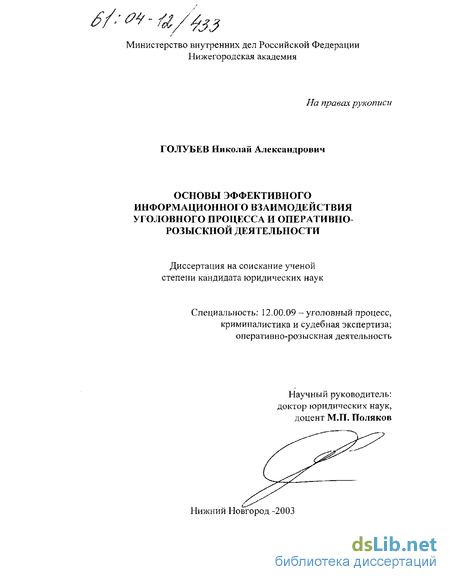 61:04-12/433

Министерство внутренних дел Российской Федерации
Нижегородская академия

На правах рукописи

ГОЛУБЕВ Николай Александрович

ОСНОВЫ ЭФФЕКТИВНОГО ИНФОРМАЦИОННОГО ВЗАИМОДЕЙСТВИЯ УГОЛОВНОГО ПРОЦЕССА И ОПЕРАТИВНО-РОЗЫСКНОЙ ДЕЯТЕЛЬНОСТИ

Диссертация на соискание ученой степени кандидата юридических наук

Специальность: 12.00.09 – уголовный процесс, криминалистика и судебная экспертиза; оперативно-розыскная деятельность

Научный руководитель:
доктор юридических наук,
доцент М.П. Поляков

Нижний Новгород -2003

dsLib.net
библиотека диссертаций